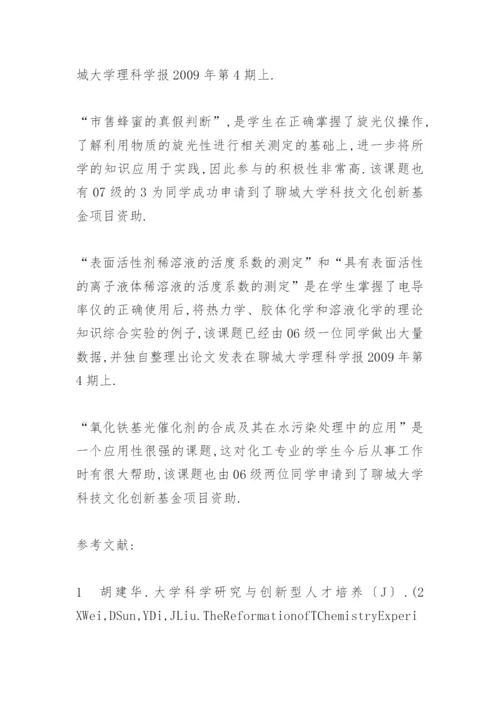 城大学理科学报2009年第4期上.

“市售蜂蜜的真假判断”,是学生在正确掌握了旋光仪操作,了解利用物质的旋光性进行相关测定的基础上,进一步将所学的知识应用于实践,因此参与的积极性非常高.该课题也有07级的3为同学成功申请到了聊城大学科技文化创新基金项目资助.

“表面活性剂稀溶液的活度系数的测定”和“具有表面活性的离子液体稀溶液的活度系数的测定”是在学生掌握了电导率仪的正确使用后,将热力学、胶体化学和溶液化学的理论知识综合实验的例子,该课题已经由06级一位同学做出大量数据,并独自整理出论文发表在聊城大学理科学报2009年第4期上.

“氧化铁基光催化剂的合成及其在水污染处理中的应用”是一个应用性很强的课题,这对化工专业的学生今后从事工作时有很大帮助,该课题也由06级两位同学申请到了聊城大学科技文化创新基金项目资助.

参考文献:

1　胡建华.大学科学研究与创新型人才培养〔J〕.(2 XWei,DSun,YDi,JLiu.TheReformationofTChemistryExperi